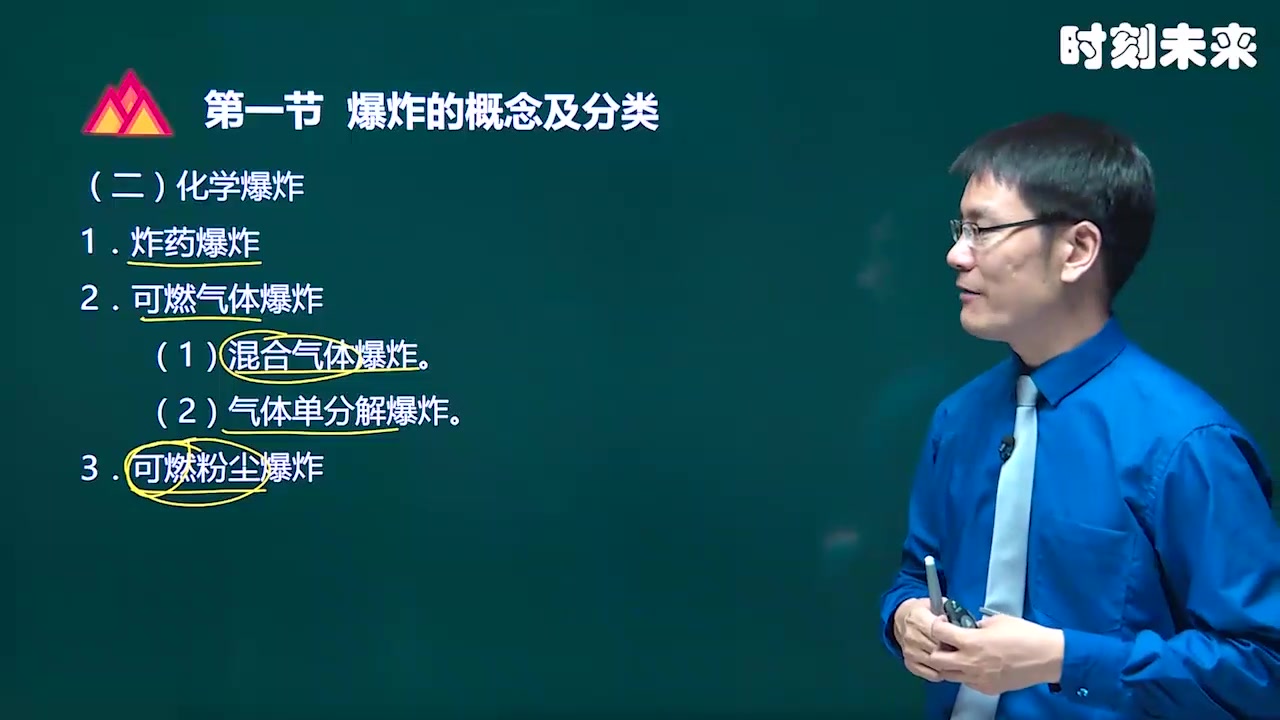 时刻未来

第一节 爆炸的概念及分类

（二）化学爆炸

1．炸药爆炸

2．可燃气体爆炸

（1）混合气体爆炸。

（2）气体单分解爆炸。

3．可燃粉尘爆炸